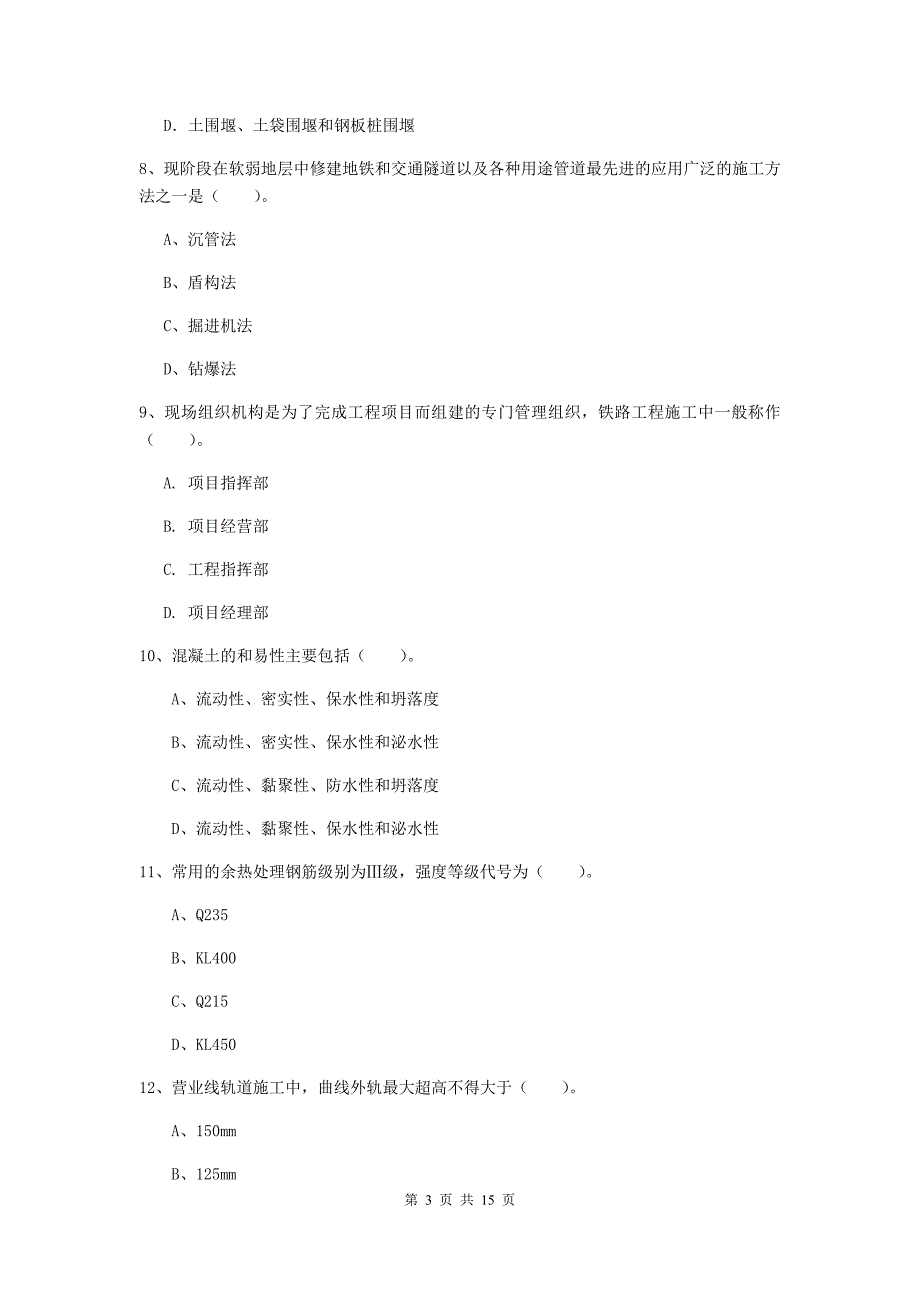 D. 土围堰、土袋围堰和钢板桩围堰

8、现阶段在软弱地层中修建地铁和交通隧道以及各种用途管道最先进的应用广泛的施工方法之一是（　　）。

A、沉管法

B、盾构法

C、掘进机法

D、钻爆法

9、现场组织机构是为了完成工程项目而组建的专门管理组织，铁路工程施工中一般称作（　　）。

A. 项目指挥部

B. 项目经营部

C. 工程指挥部

D. 项目经理部

10、混凝土的和易性主要包括（　　）。

A、流动性、密实性、保水性和坍落度

B、流动性、密实性、保水性和泌水性

C、流动性、黏聚性、防水性和坍落度

D、流动性、黏聚性、保水性和泌水性

11、常用的余热处理钢筋级别为Ⅲ级，强度等级代号为（　　）。

A、Q235

B、KL400

C、Q215

D、KL450

12、营业线轨道施工中，曲线外轨最大超高不得大于（　　）。

A、150mm

B、125mm

第 3 页 共 15 页